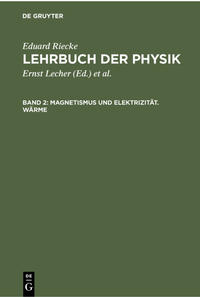 DE GRUYTER

Eduard Riecke

LEHRBUCH DER PHYSIK

Ernst Lecher (Ed.) et al.

BAND 2: MAGNETISMUS UND ELEKTRIZITÄT. WÄRME

DE G